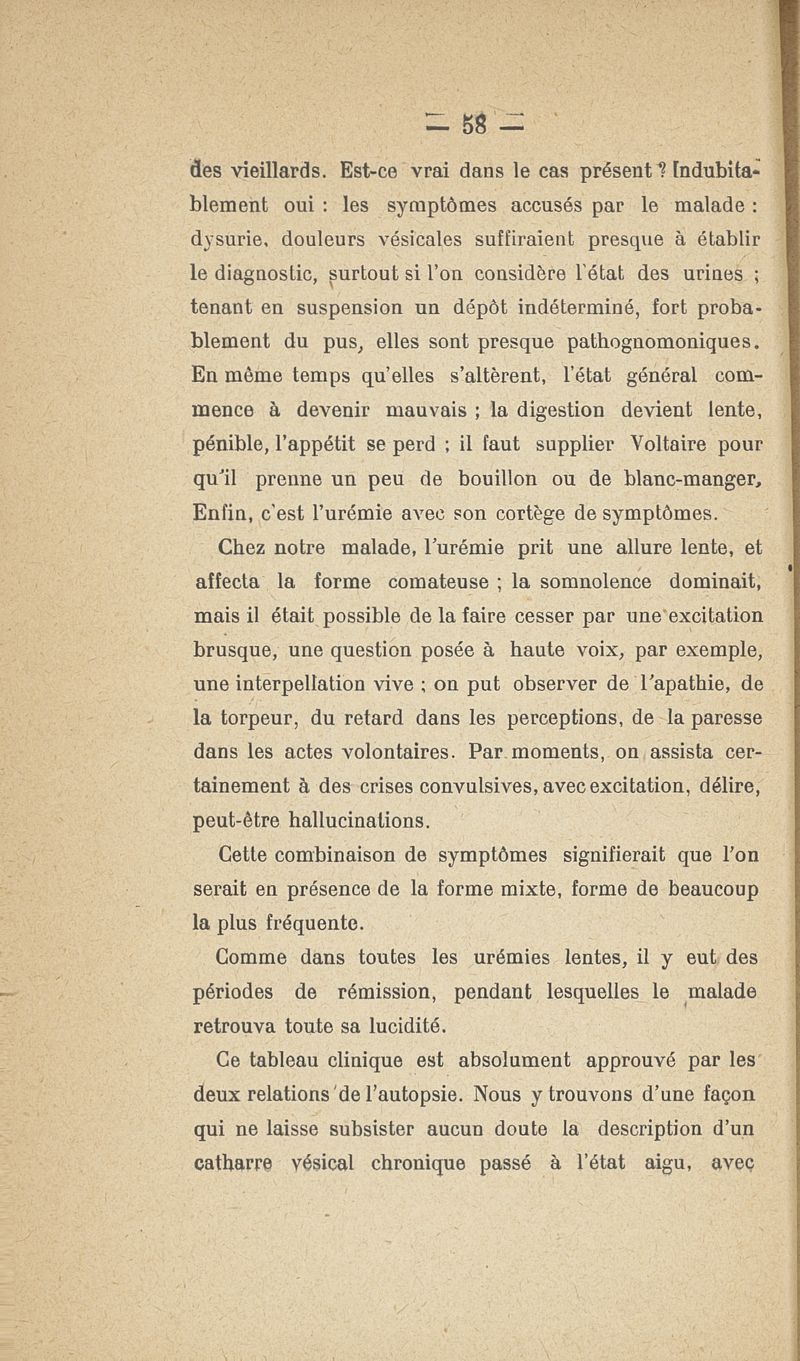 — 58 —

des vieillards. Est-ce vrai dans le cas présent ? Indubitablement oui : les symptômes accusés par le malade : dysurie, douleurs vésicales suffiraient presque à établir le diagnostic, surtout si l'on considère l'état des urines ; tenant en suspension un dépôt indéterminé, fort probablement du pus, elles sont presque pathognomoniques. En même temps qu'elles s'altèrent, l'état général commence à devenir mauvais ; la digestion devient lente, pénible, l'appétit se perd ; il faut supplier Voltaire pour qu'il prenne un peu de bouillon ou de blanc-manger, Enfin, c'est l'urémie avec son cortège de symptômes.

Chez notre malade, l'urémie prit une allure lente, et affecta la forme comateuse ; la somnolence dominait, mais il était possible de la faire cesser par une excitation brusque, une question posée à haute voix, par exemple, une interpellation vive ; on put observer de l'apathie, de la torpeur, du retard dans les perceptions, de la paresse dans les actes volontaires. Par moments, on assista certainement à des crises convulsives, avec excitation, délire, peut-être hallucinations.

Cette combinaison de symptômes signifierait que l'on serait en présence de la forme mixte, forme de beaucoup la plus fréquente.

Comme dans toutes les urémies lentes, il y eut des périodes de rémission, pendant lesquelles le malade retrouva toute sa lucidité.

Ce tableau clinique est absolument approuvé par les deux relations de l'autopsie. Nous y trouvons d'une façon qui ne laisse subsister aucun doute la description d'un catharre vésical chronique passé à l'état aigu, avec